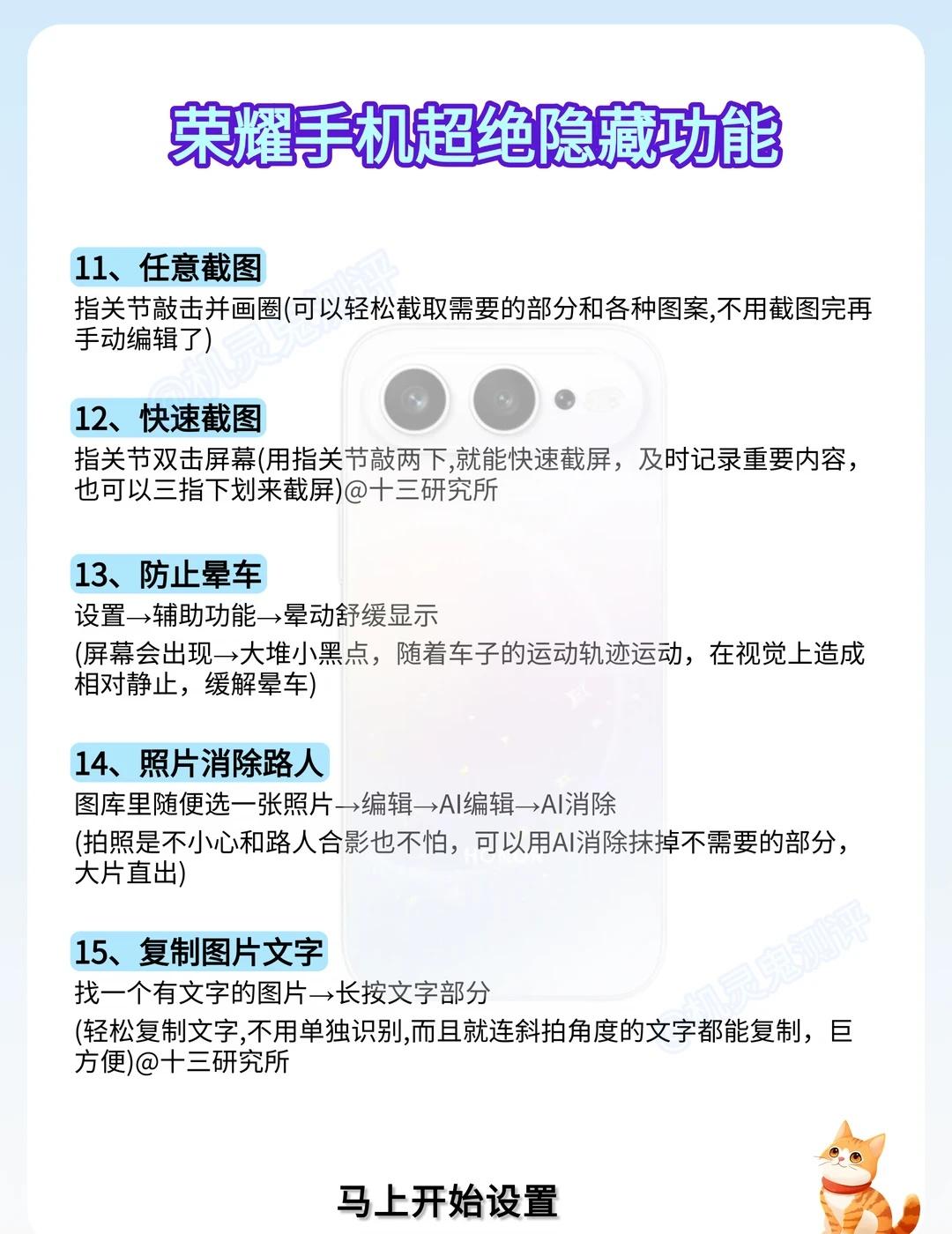 荣耀手机超绝隐藏功能

11、任意截图

指关节敲击并画圈(可以轻松截取需要的部分和各种图案,不用截图完再手动编辑了)

12、快速截图

指关节双击屏幕(用指关节敲两下,就能快速截屏，及时记录重要内容，也可以三指下划来截屏)@十三研究所

13、防止晕车

设置→辅助功能→晕动舒缓显示

(屏幕会出现→大堆小黑点，随着车子的运动轨迹运动，在视觉上造成相对静止，缓解晕车)

14、照片消除路人

图库里随便选一张照片→编辑→AI编辑→AI消除

(拍照是不小心和路人合影也不怕，可以用AI消除抹掉不需要的部分，大片直出)

15、复制图片文字

找一个有文字的图片→长按文字部分

(轻松复制文字,不用单独识别,而且就连斜拍角度的文字都能复制，巨方便)@十三研究所

马上开始设置

@机灵鬼测评